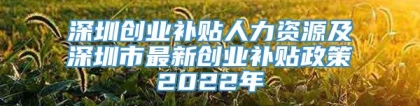 深圳创业补贴人力资源及深圳市最新创业补贴政策2022年